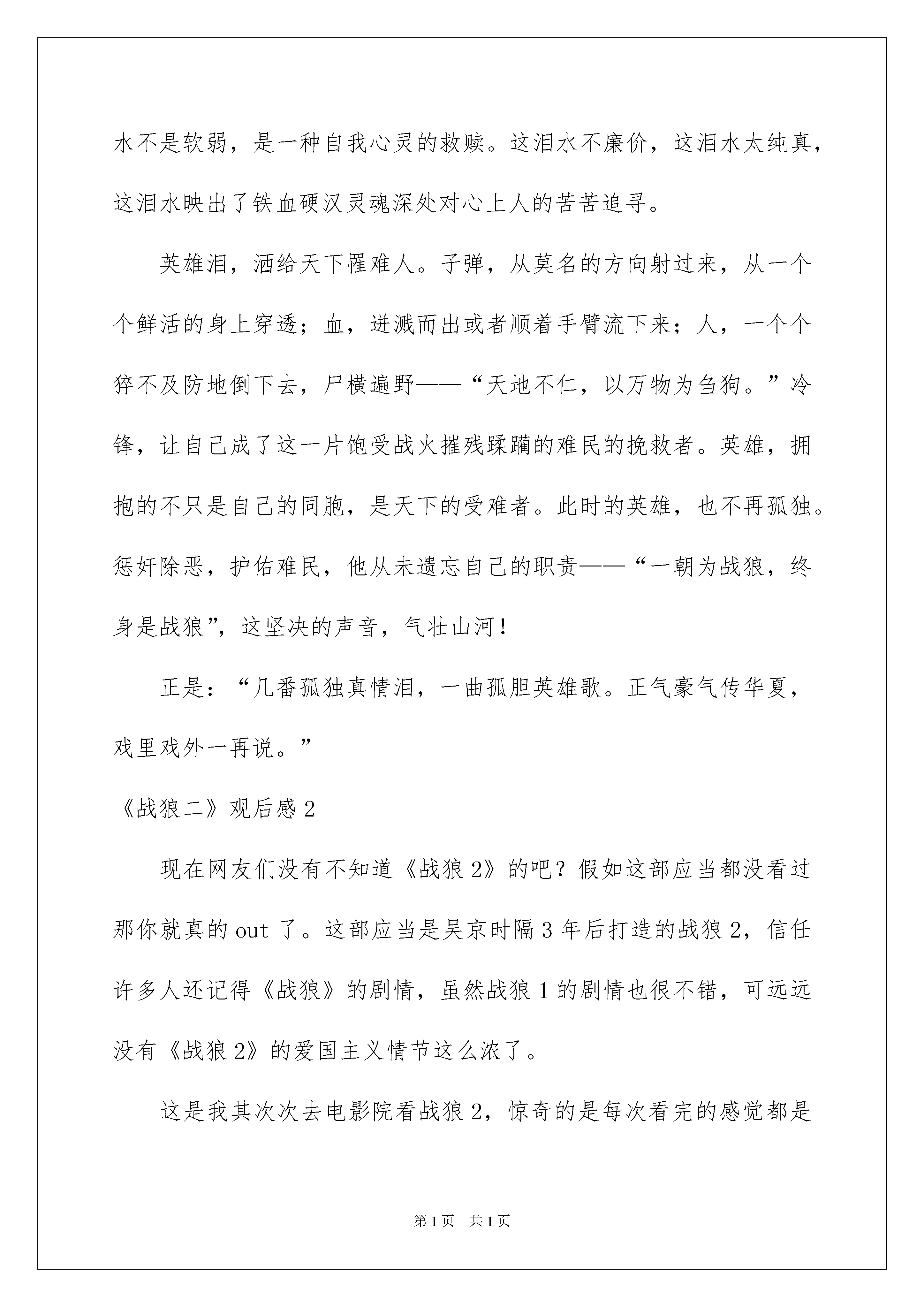 水不是软弱，是一种自我心灵的救赎。这泪水不廉价，这泪水太纯真，这泪水映出了铁血硬汉灵魂深处对心上人的苦苦追寻。

英雄泪，洒给天下罹难人。子弹，从莫名的方向射过来，从一个个鲜活的身上穿透；血，迸溅而出或者顺着手臂流下来；人，一个个猝不及防地倒下去，尸横遍野——“天地不仁，以万物为刍狗。”冷锋，让自己成了这一片饱受战火摧残蹂躏的难民的挽救者。英雄，拥抱的不只是自己的同胞，是天下的受难者。此时的英雄，也不再孤独。惩奸除恶，护佑难民，他从未遗忘自己的职责——“一朝为战狼，终身是战狼”，这坚决的声音，气壮山河！

正是：“几番孤独真情泪，一曲孤胆英雄歌。正气豪气传华夏，戏里戏外一再说。”

《战狼二》观后感 2

现在网友们没有不知道《战狼 2》的吧？假如这部应当都没看过那你就真的 out 了。这部应当是吴京时隔 3 年后打造的战狼 2，信任许多人还记得《战狼》的剧情，虽然战狼 1 的剧情也很不错，可远远没有《战狼 2》的爱国主义情节这么浓了。

这是我其次次去电影院看战狼 2，惊奇的是每次看完的感觉都是

第 1 页　共 1 页